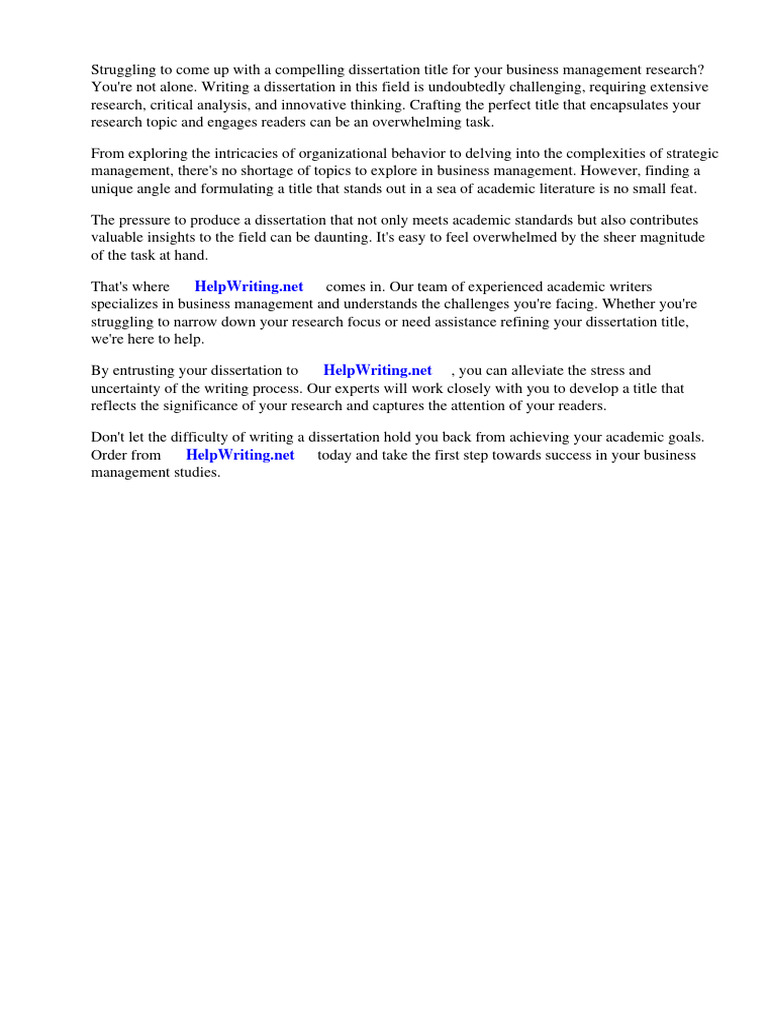 Struggling to come up with a compelling dissertation title for your business management research? You're not alone. Writing a dissertation in this field is undoubtedly challenging, requiring extensive research, critical analysis, and innovative thinking. Crafting the perfect title that encapsulates your research topic and engages readers can be an overwhelming task.

From exploring the intricacies of organizational behavior to delving into the complexities of strategic management, there's no shortage of topics to explore in business management. However, finding a unique angle and formulating a title that stands out in a sea of academic literature is no small feat.

The pressure to produce a dissertation that not only meets academic standards but also contributes valuable insights to the field can be daunting. It's easy to feel overwhelmed by the sheer magnitude of the task at hand.

That's where HelpWriting.net comes in. Our team of experienced academic writers specializes in business management and understands the challenges you're facing. Whether you're struggling to narrow down your research focus or need assistance refining your dissertation title, we're here to help.

By entrusting your dissertation to HelpWriting.net , you can alleviate the stress and uncertainty of the writing process. Our experts will work closely with you to develop a title that reflects the significance of your research and captures the attention of your readers.

Don't let the difficulty of writing a dissertation hold you back from achieving your academic goals. Order from HelpWriting.net today and take the first step towards success in your business management studies.